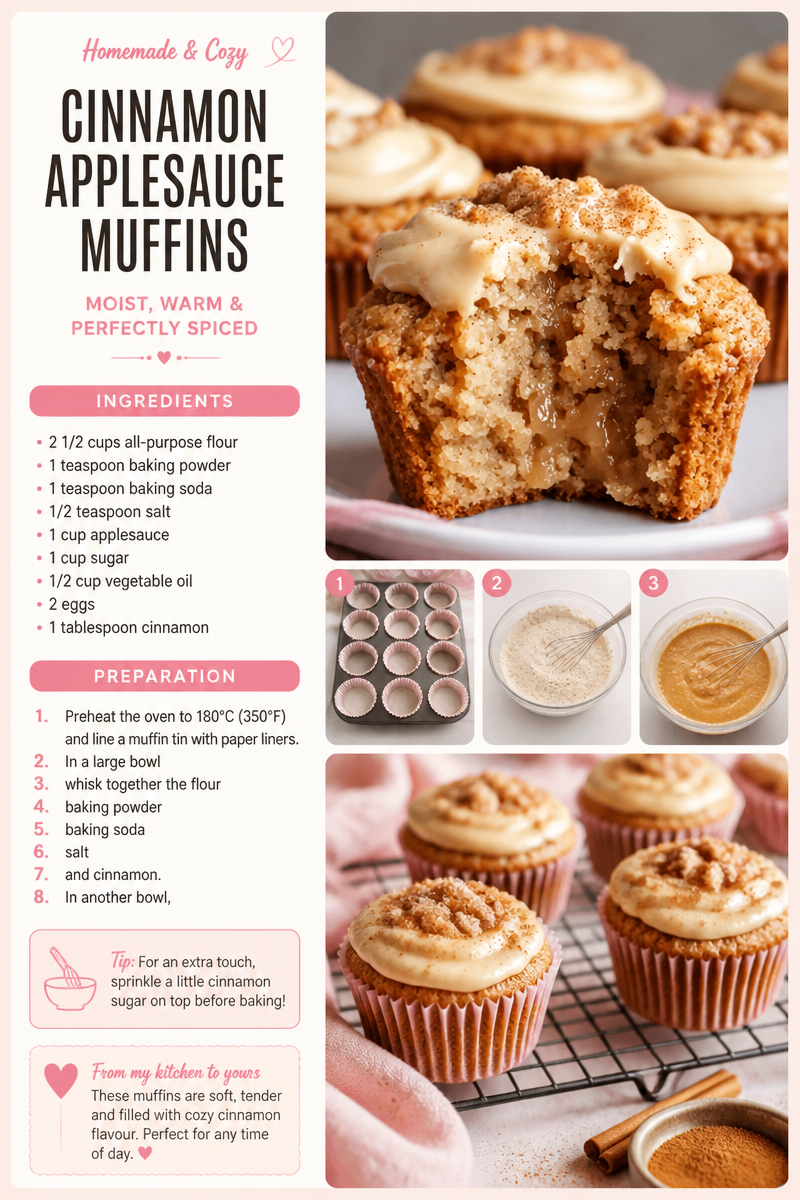 Homemade & Cozy

CINNAMON APPLESAUCE MUFFINS

MOIST, WARM & PERFECTLY SPICED

INGREDIENTS

• 2 1/2 cups all-purpose flour
• 1 teaspoon baking powder
• 1 teaspoon baking soda
• 1/2 teaspoon salt
• 1 cup applesauce
• 1 cup sugar
• 1/2 cup vegetable oil
• 2 eggs
• 1 tablespoon cinnamon

PREPARATION

1. Preheat the oven to 180°C (350°F) and line a muffin tin with paper liners.
2. In a large bowl
3. whisk together the flour
4. baking powder
5. baking soda
6. salt
7. and cinnamon.
8. In another bowl,

Tip: For an extra touch, sprinkle a little cinnamon sugar on top before baking!

From my kitchen to yours
These muffins are soft, tender and filled with cozy cinnamon flavour. Perfect for any time of day.

1

2

3